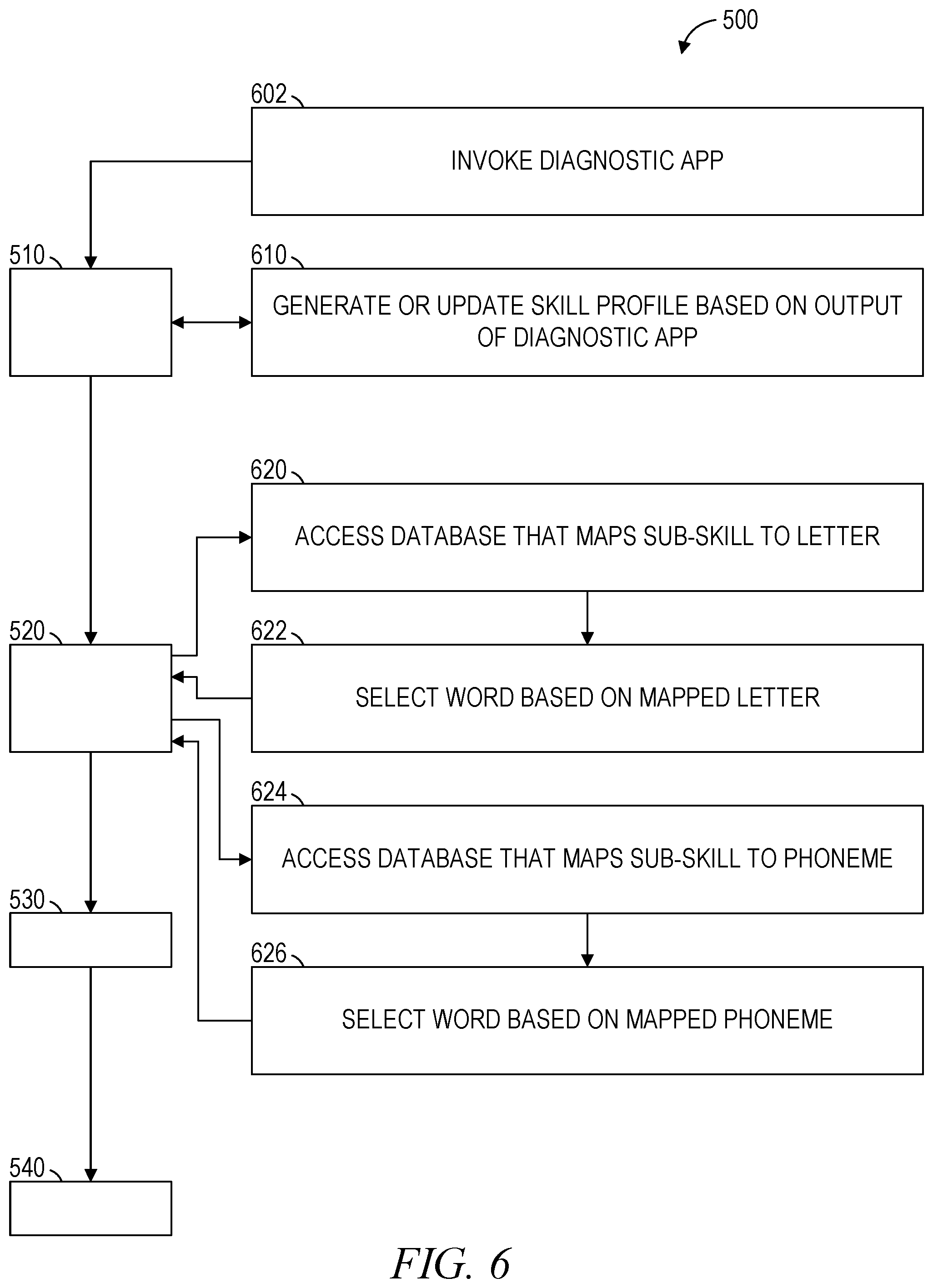 500

602

INVOKE DIAGNOSTIC APP

510

610

GENERATE OR UPDATE SKILL PROFILE BASED ON OUTPUT OF DIAGNOSTIC APP

620

ACCESS DATABASE THAT MAPS SUB-SKILL TO LETTER

520

622

SELECT WORD BASED ON MAPPED LETTER

624

ACCESS DATABASE THAT MAPS SUB-SKILL TO PHONEME

530

626

SELECT WORD BASED ON MAPPED PHONEME

540

FIG. 6